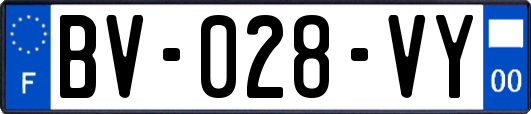 F

BV-028-VY

00